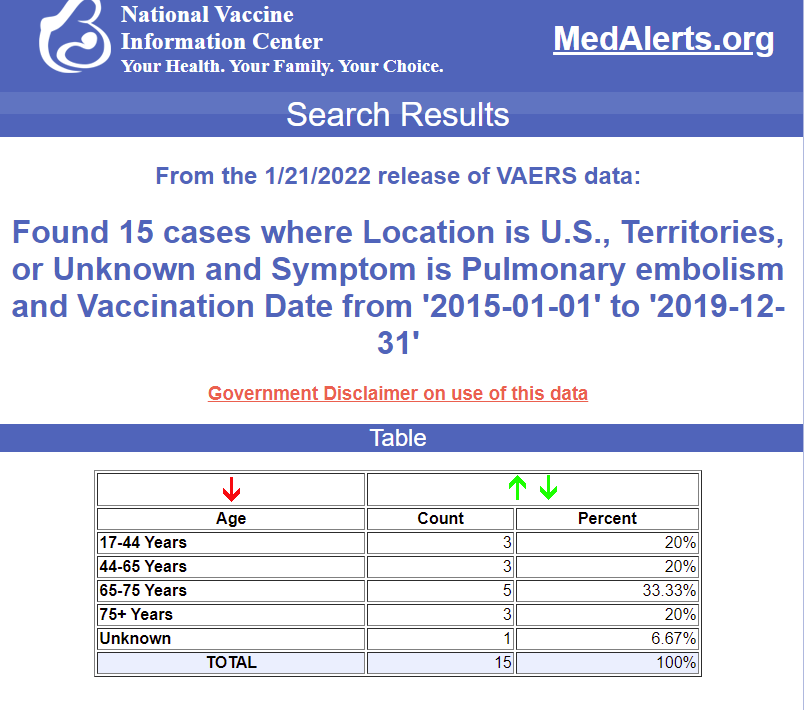 National Vaccine Information Center
Your Health. Your Family. Your Choice.

MedAlerts.org

Search Results

From the 1/21/2022 release of VAERS data:

Found 15 cases where Location is U.S., Territories, or Unknown and Symptom is Pulmonary embolism and Vaccination Date from '2015-01-01' to '2019-12-31'

Government Disclaimer on use of this data

Table

| Age | Count | Percent |
|---|---|---|
| 17-44 Years | 3 | 20% |
| 44-65 Years | 3 | 20% |
| 65-75 Years | 5 | 33.33% |
| 75+ Years | 3 | 20% |
| Unknown | 1 | 6.67% |
| TOTAL | 15 | 100% |